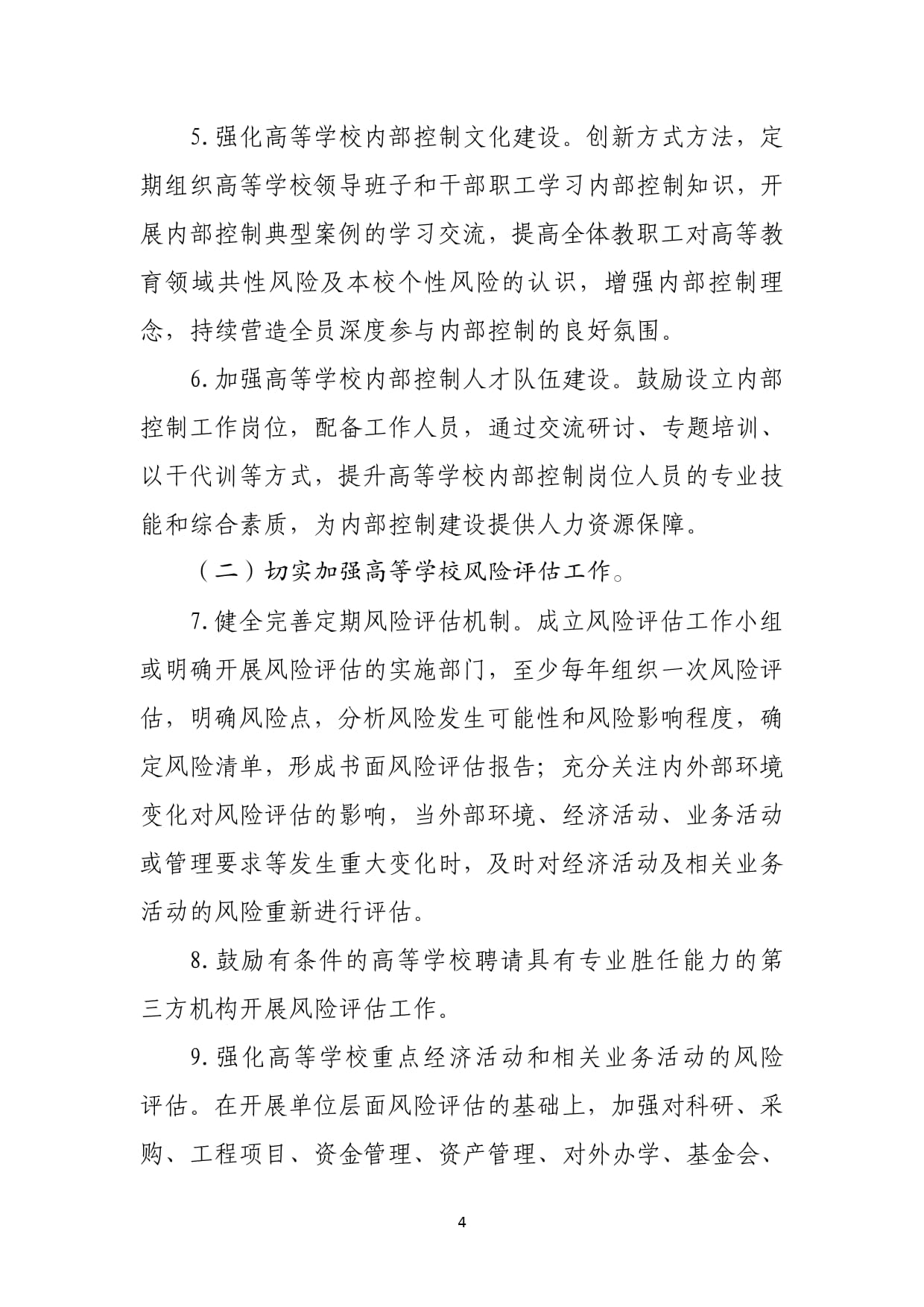 5. 强化高等学校内部控制文化建设。创新方式方法，定期组织高等学校领导班子和干部职工学习内部控制知识，开展内部控制典型案例的学习交流，提高全体教职工对高等教育领域共性风险及本校个性风险的认识，增强内部控制理念，持续营造全员深度参与内部控制的良好氛围。

6. 加强高等学校内部控制人才队伍建设。鼓励设立内部控制工作岗位，配备工作人员，通过交流研讨、专题培训、以干代训等方式，提升高等学校内部控制岗位人员的专业技能和综合素质，为内部控制建设提供人力资源保障。

（二）切实加强高等学校风险评估工作。

7. 健全完善定期风险评估机制。成立风险评估工作小组或明确开展风险评估的实施部门，至少每年组织一次风险评估，明确风险点，分析风险发生可能性和风险影响程度，确定风险清单，形成书面风险评估报告；充分关注内外部环境变化对风险评估的影响，当外部环境、经济活动、业务活动或管理要求等发生重大变化时，及时对经济活动及相关业务活动的风险重新进行评估。

8. 鼓励有条件的高等学校聘请具有专业胜任能力的第三方机构开展风险评估工作。

9. 强化高等学校重点经济活动和相关业务活动的风险评估。在开展单位层面风险评估的基础上，加强对科研、采购、工程项目、资金管理、资产管理、对外办学、基金会、

4